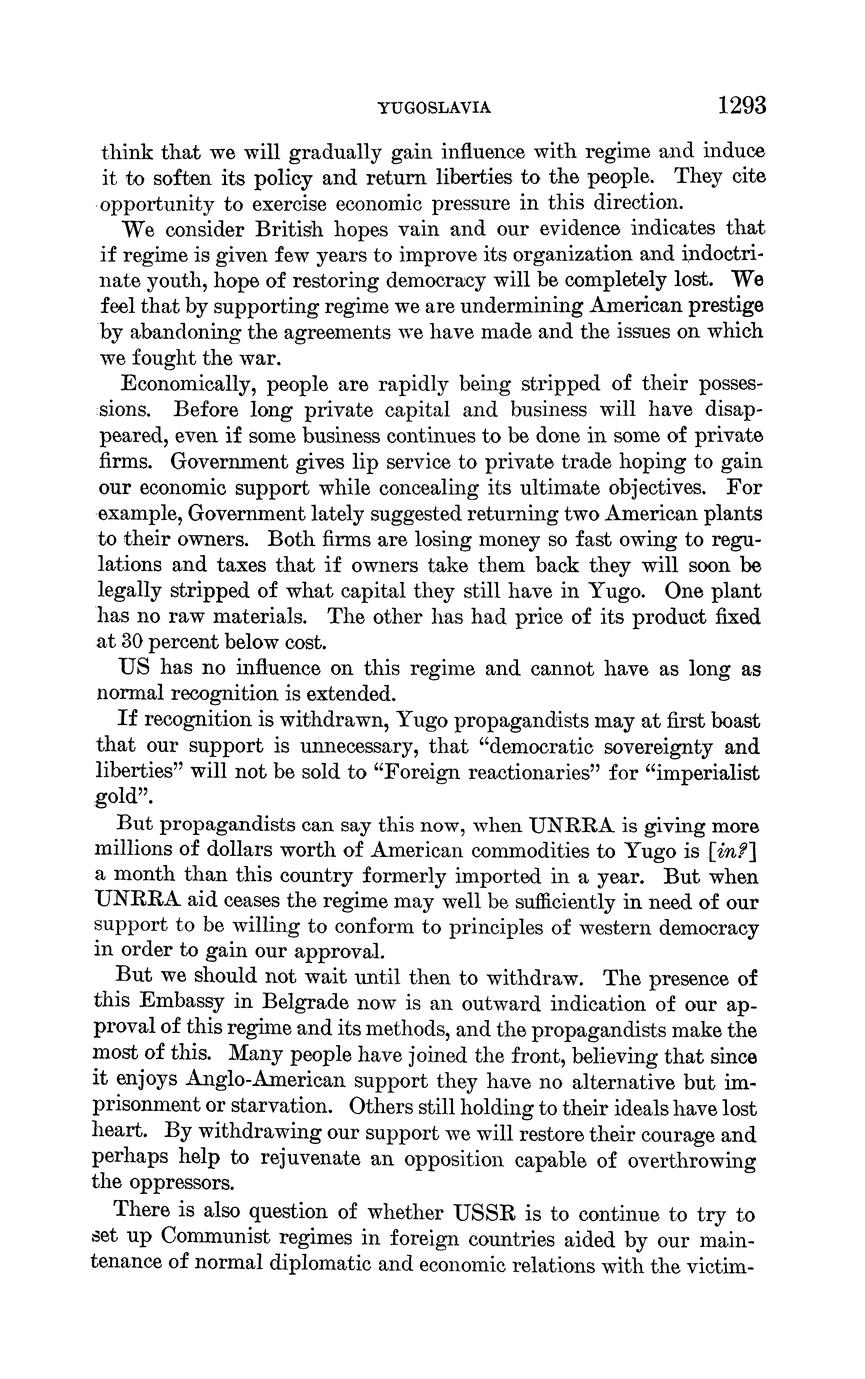 YUGOSLAVIA 1293

think that we will gradually gain influence with regime and induce it to soften its policy and return liberties to the people. They cite opportunity to exercise economic pressure in this direction.

We consider British hopes vain and our evidence indicates that if regime is given few years to improve its organization and indoctrinate youth, hope of restoring democracy will be completely lost. We feel that by supporting regime we are undermining American prestige by abandoning the agreements we have made and the issues on which we fought the war.

Economically, people are rapidly being stripped of their possessions. Before long private capital and business will have disappeared, even if some business continues to be done in some of private firms. Government gives lip service to private trade hoping to gain our economic support while concealing its ultimate objectives. For example, Government lately suggested returning two American plants to their owners. Both firms are losing money so fast owing to regulations and taxes that if owners take them back they will soon be legally stripped of what capital they still have in Yugo. One plant has no raw materials. The other has had price of its product fixed at 30 percent below cost.

US has no influence on this regime and cannot have as long as normal recognition is extended.

If recognition is withdrawn, Yugo propagandists may at first boast that our support is unnecessary, that "democratic sovereignty and liberties" will not be sold to "Foreign reactionaries" for "imperialist gold".

But propagandists can say this now, when UNRRA is giving more millions of dollars worth of American commodities to Yugo is [in?] a month than this country formerly imported in a year. But when UNRRA aid ceases the regime may well be sufficiently in need of our support to be willing to conform to principles of western democracy in order to gain our approval.

But we should not wait until then to withdraw. The presence of this Embassy in Belgrade now is an outward indication of our approval of this regime and its methods, and the propagandists make the most of this. Many people have joined the front, believing that since it enjoys Anglo-American support they have no alternative but imprisonment or starvation. Others still holding to their ideals have lost heart. By withdrawing our support we will restore their courage and perhaps help to rejuvenate an opposition capable of overthrowing the oppressors.

There is also question of whether USSR is to continue to try to set up Communist regimes in foreign countries aided by our maintenance of normal diplomatic and economic relations with the victim-